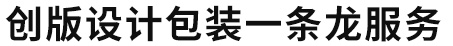 创版设计包装一条龙服务